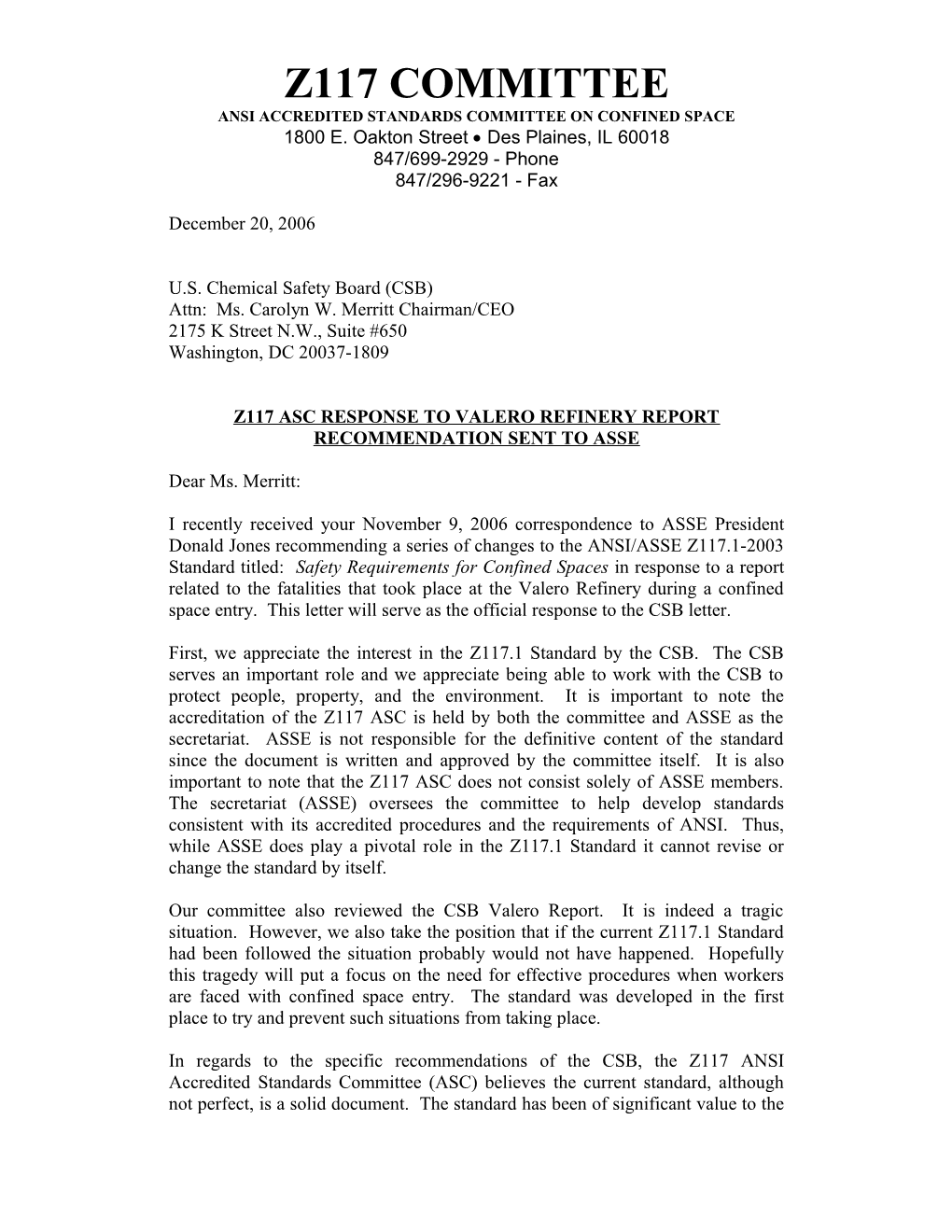 Z117 COMMITTEE
ANSI ACCREDITED STANDARDS COMMITTEE ON CONFINED SPACE
1800 E. Oakton Street • Des Plaines, IL 60018
847/699-2929 - Phone
847/296-9221 - Fax

December 20, 2006

U.S. Chemical Safety Board (CSB)
Attn: Ms. Carolyn W. Merritt Chairman/CEO
2175 K Street N.W., Suite #650
Washington, DC 20037-1809

Z117 ASC RESPONSE TO VALERO REFINERY REPORT RECOMMENDATION SENT TO ASSE

Dear Ms. Merritt:

I recently received your November 9, 2006 correspondence to ASSE President Donald Jones recommending a series of changes to the ANSI/ASSE Z117.1-2003 Standard titled: Safety Requirements for Confined Spaces in response to a report related to the fatalities that took place at the Valero Refinery during a confined space entry. This letter will serve as the official response to the CSB letter.

First, we appreciate the interest in the Z117.1 Standard by the CSB. The CSB serves an important role and we appreciate being able to work with the CSB to protect people, property, and the environment. It is important to note the accreditation of the Z117 ASC is held by both the committee and ASSE as the secretariat. ASSE is not responsible for the definitive content of the standard since the document is written and approved by the committee itself. It is also important to note that the Z117 ASC does not consist solely of ASSE members. The secretariat (ASSE) oversees the committee to help develop standards consistent with its accredited procedures and the requirements of ANSI. Thus, while ASSE does play a pivotal role in the Z117.1 Standard it cannot revise or change the standard by itself.

Our committee also reviewed the CSB Valero Report. It is indeed a tragic situation. However, we also take the position that if the current Z117.1 Standard had been followed the situation probably would not have happened. Hopefully this tragedy will put a focus on the need for effective procedures when workers are faced with confined space entry. The standard was developed in the first place to try and prevent such situations from taking place.

In regards to the specific recommendations of the CSB, the Z117 ANSI Accredited Standards Committee (ASC) believes the current standard, although not perfect, is a solid document. The standard has been of significant value to the